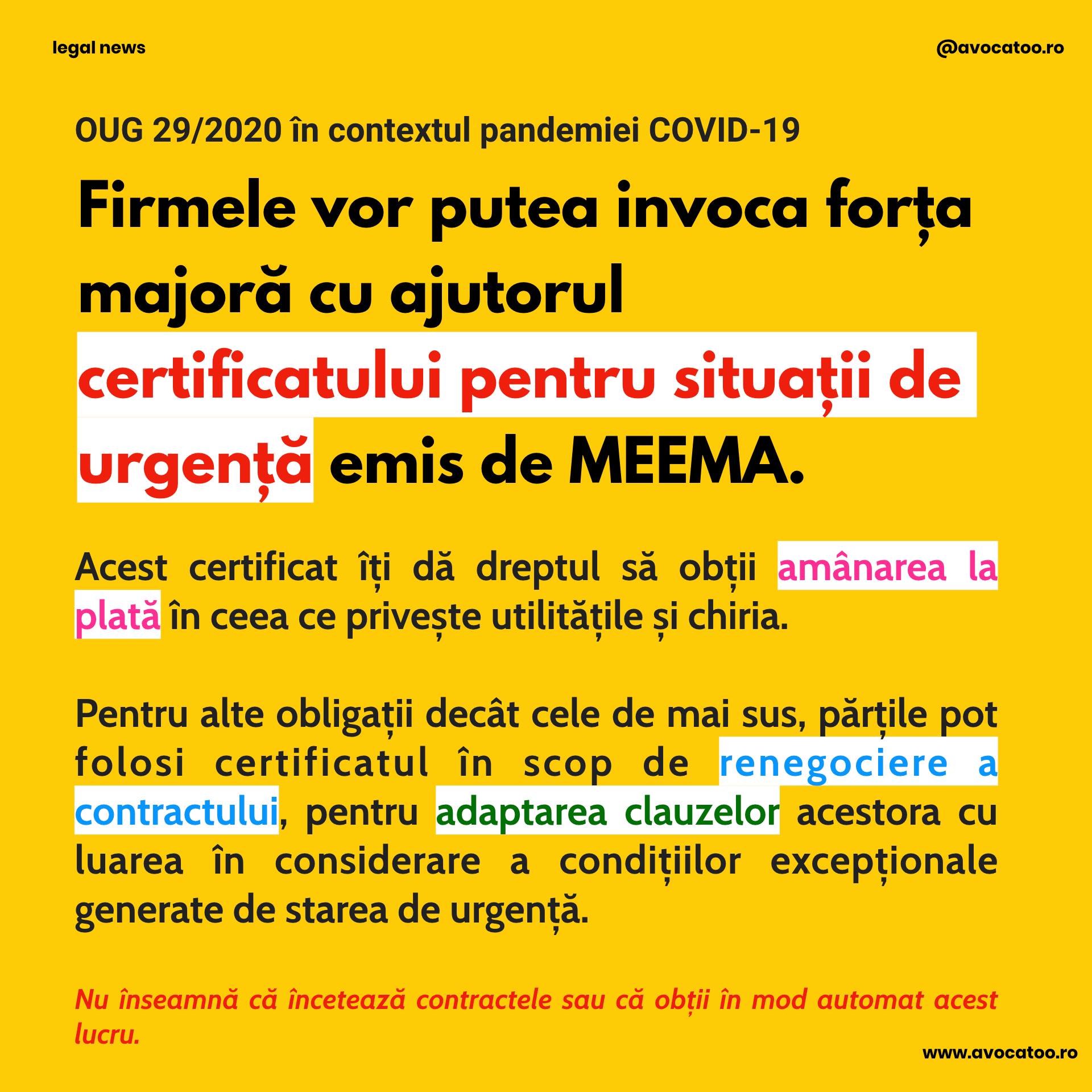 legal news

@avocatoo.ro

OUG 29/2020 în contextul pandemiei COVID-19

Firmele vor putea invoca forța majoră cu ajutorul certificatului pentru situații de urgență emis de MEEMA.

Acest certificat îți dă dreptul să obții amânarea la plată în ceea ce privește utilitățile și chiria.

Pentru alte obligații decât cele de mai sus, părțile pot folosi certificatul în scop de renegociere a contractului, pentru adaptarea clauzelor acestora cu luarea în considerare a condițiilor excepționale generate de starea de urgență.

Nu înseamnă că încetează contractele sau că obții în mod automat acest lucru.

www.avocatoo.ro